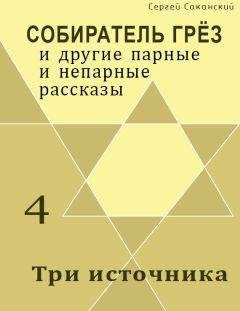 Сергей Саканский

СОБИРАТЕЛЬ ГРЁЗ
и другие парные и непарные рассказы

4

Три источника